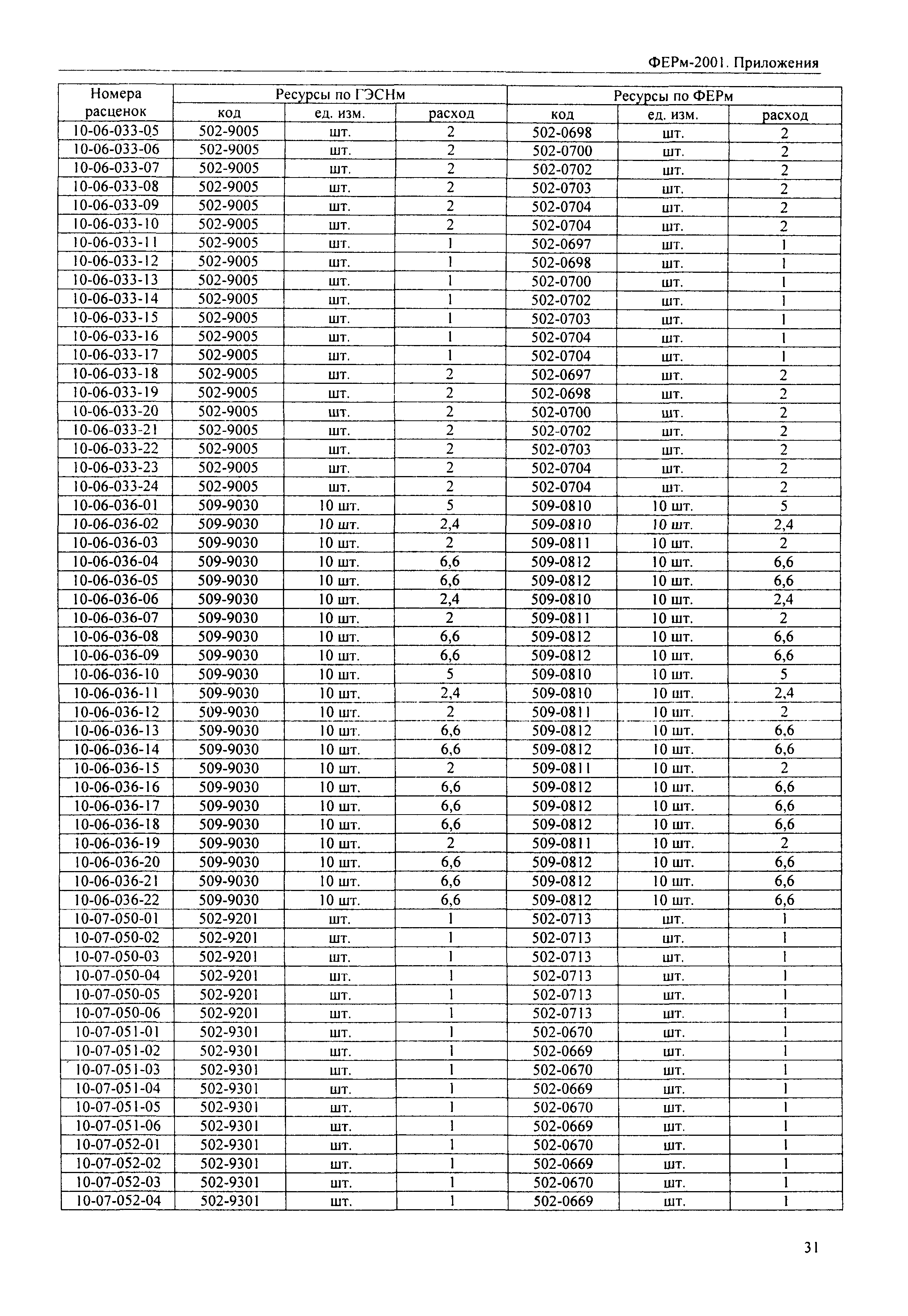 ФЕРм-2001. Приложения

| Номера расценок | Ресурсы по ГЭСНм | | | Ресурсы по ФЕРм | | |
|---|---|---|---|---|---|---|
| | код | ед. изм. | расход | код | ед. изм. | расход |
| 10-06-033-05 | 502-9005 | шт. | 2 | 502-0698 | шт. | 2 |
| 10-06-033-06 | 502-9005 | шт. | 2 | 502-0700 | шт. | 2 |
| 10-06-033-07 | 502-9005 | шт. | 2 | 502-0702 | шт. | 2 |
| 10-06-033-08 | 502-9005 | шт. | 2 | 502-0703 | шт. | 2 |
| 10-06-033-09 | 502-9005 | шт. | 2 | 502-0704 | шт. | 2 |
| 10-06-033-10 | 502-9005 | шт. | 2 | 502-0704 | шт. | 2 |
| 10-06-033-11 | 502-9005 | шт. | 1 | 502-0697 | шт. | 1 |
| 10-06-033-12 | 502-9005 | шт. | 1 | 502-0698 | шт. | 1 |
| 10-06-033-13 | 502-9005 | шт. | 1 | 502-0700 | шт. | 1 |
| 10-06-033-14 | 502-9005 | шт. | 1 | 502-0702 | шт. | 1 |
| 10-06-033-15 | 502-9005 | шт. | 1 | 502-0703 | шт. | 1 |
| 10-06-033-16 | 502-9005 | шт. | 1 | 502-0704 | шт. | 1 |
| 10-06-033-17 | 502-9005 | шт. | 1 | 502-0704 | шт. | 1 |
| 10-06-033-18 | 502-9005 | шт. | 2 | 502-0697 | шт. | 2 |
| 10-06-033-19 | 502-9005 | шт. | 2 | 502-0698 | шт. | 2 |
| 10-06-033-20 | 502-9005 | шт. | 2 | 502-0700 | шт. | 2 |
| 10-06-033-21 | 502-9005 | шт. | 2 | 502-0702 | шт. | 2 |
| 10-06-033-22 | 502-9005 | шт. | 2 | 502-0703 | шт. | 2 |
| 10-06-033-23 | 502-9005 | шт. | 2 | 502-0704 | шт. | 2 |
| 10-06-033-24 | 502-9005 | шт. | 2 | 502-0704 | шт. | 2 |
| 10-06-036-01 | 509-9030 | 10 шт. | 5 | 509-0810 | 10 шт. | 5 |
| 10-06-036-02 | 509-9030 | 10 шт. | 2,4 | 509-0810 | 10 шт. | 2,4 |
| 10-06-036-03 | 509-9030 | 10 шт. | 2 | 509-0811 | 10 шт. | 2 |
| 10-06-036-04 | 509-9030 | 10 шт. | 6,6 | 509-0812 | 10 шт. | 6,6 |
| 10-06-036-05 | 509-9030 | 10 шт. | 6,6 | 509-0812 | 10 шт. | 6,6 |
| 10-06-036-06 | 509-9030 | 10 шт. | 2,4 | 509-0810 | 10 шт. | 2,4 |
| 10-06-036-07 | 509-9030 | 10 шт. | 2 | 509-0811 | 10 шт. | 2 |
| 10-06-036-08 | 509-9030 | 10 шт. | 6,6 | 509-0812 | 10 шт. | 6,6 |
| 10-06-036-09 | 509-9030 | 10 шт. | 6,6 | 509-0812 | 10 шт. | 6,6 |
| 10-06-036-10 | 509-9030 | 10 шт. | 5 | 509-0810 | 10 шт. | 5 |
| 10-06-036-11 | 509-9030 | 10 шт. | 2,4 | 509-0810 | 10 шт. | 2,4 |
| 10-06-036-12 | 509-9030 | 10 шт. | 2 | 509-0811 | 10 шт. | 2 |
| 10-06-036-13 | 509-9030 | 10 шт. | 6,6 | 509-0812 | 10 шт. | 6,6 |
| 10-06-036-14 | 509-9030 | 10 шт. | 6,6 | 509-0812 | 10 шт. | 6,6 |
| 10-06-036-15 | 509-9030 | 10 шт. | 2 | 509-0811 | 10 шт. | 2 |
| 10-06-036-16 | 509-9030 | 10 шт. | 6,6 | 509-0812 | 10 шт. | 6,6 |
| 10-06-036-17 | 509-9030 | 10 шт. | 6,6 | 509-0812 | 10 шт. | 6,6 |
| 10-06-036-18 | 509-9030 | 10 шт. | 6,6 | 509-0812 | 10 шт. | 6,6 |
| 10-06-036-19 | 509-9030 | 10 шт. | 2 | 509-0811 | 10 шт. | 2 |
| 10-06-036-20 | 509-9030 | 10 шт. | 6,6 | 509-0812 | 10 шт. | 6,6 |
| 10-06-036-21 | 509-9030 | 10 шт. | 6,6 | 509-0812 | 10 шт. | 6,6 |
| 10-06-036-22 | 509-9030 | 10 шт. | 6,6 | 509-0812 | 10 шт. | 6,6 |
| 10-07-050-01 | 502-9201 | шт. | 1 | 502-0713 | шт. | 1 |
| 10-07-050-02 | 502-9201 | шт. | 1 | 502-0713 | шт. | 1 |
| 10-07-050-03 | 502-9201 | шт. | 1 | 502-0713 | шт. | 1 |
| 10-07-050-04 | 502-9201 | шт. | 1 | 502-0713 | шт. | 1 |
| 10-07-050-05 | 502-9201 | шт. | 1 | 502-0713 | шт. | 1 |
| 10-07-050-06 | 502-9201 | шт. | 1 | 502-0713 | шт. | 1 |
| 10-07-051-01 | 502-9301 | шт. | 1 | 502-0670 | шт. | 1 |
| 10-07-051-02 | 502-9301 | шт. | 1 | 502-0669 | шт. | 1 |
| 10-07-051-03 | 502-9301 | шт. | 1 | 502-0670 | шт. | 1 |
| 10-07-051-04 | 502-9301 | шт. | 1 | 502-0669 | шт. | 1 |
| 10-07-051-05 | 502-9301 | шт. | 1 | 502-0670 | шт. | 1 |
| 10-07-051-06 | 502-9301 | шт. | 1 | 502-0669 | шт. | 1 |
| 10-07-052-01 | 502-9301 | шт. | 1 | 502-0670 | шт. | 1 |
| 10-07-052-02 | 502-9301 | шт. | 1 | 502-0669 | шт. | 1 |
| 10-07-052-03 | 502-9301 | шт. | 1 | 502-0670 | шт. | 1 |
| 10-07-052-04 | 502-9301 | шт. | 1 | 502-0669 | шт. | 1 |

31